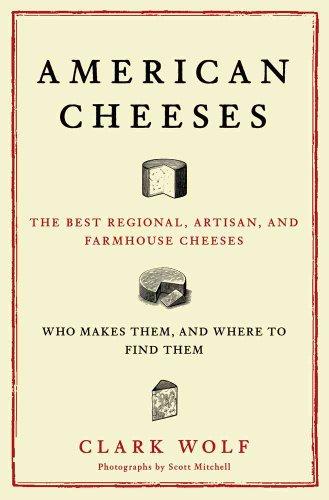 AMERICAN CHEESES

THE BEST REGIONAL, ARTISAN, AND FARMHOUSE CHEESES

WHO MAKES THEM, AND WHERE TO FIND THEM

CLARK WOLF

Photographs by Scott Mitchell